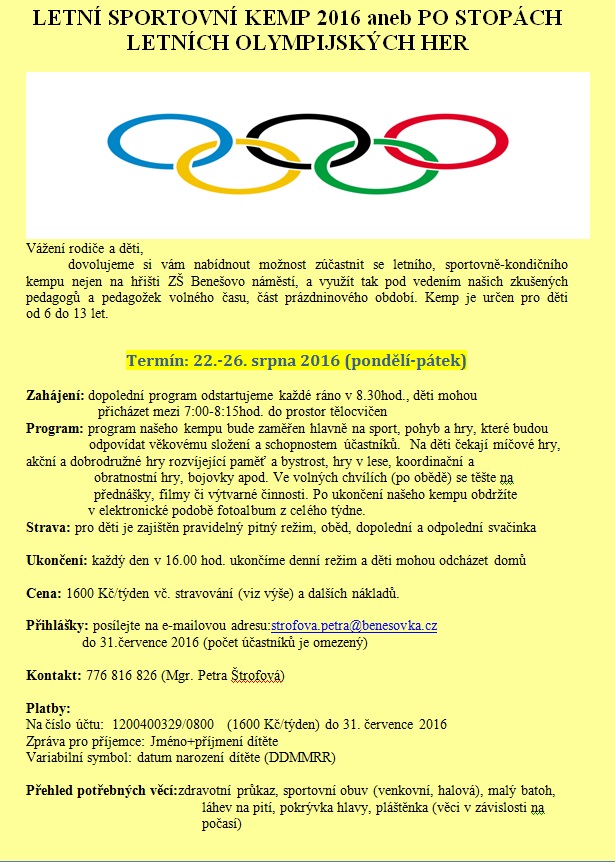 LETNÍ SPORTOVNÍ KEMP 2016 aneb PO STOPÁCH LETNÍCH OLYMPIJSKÝCH HER

Vážení rodiče a děti,
dovolujeme si vám nabídnout možnost zúčastnit se letního, sportovně-kondičního kempu nejen na hřišti ZŠ Benešovo náměstí, a využít tak pod vedením našich zkušených pedagogů a pedagožek volného času, část prázdninového období. Kemp je určen pro děti od 6 do 13 let.

Termín: 22.-26. srpna 2016 (pondělí-pátek)

Zahájení: dopolední program odstartujeme každé ráno v 8.30hod., děti mohou přicházet mezi 7:00-8:15hod. do prostor tělocvičen
Program: program našeho kempu bude zaměřen hlavně na sport, pohyb a hry, které budou odpovídat věkovému složení a schopnostem účastníků. Na děti čekají míčové hry, akční a dobrodružné hry rozvíjející paměť a bystrost, hry v lese, koordinační a obratnostní hry, bojovky apod. Ve volných chvílích (po obědě) se těšte na přednášky, filmy či výtvarné činnosti. Po ukončení našeho kempu obdržíte v elektronické podobě fotoalbum z celého týdne.
Strava: pro děti je zajištěn pravidelný pitný režim, oběd, dopolední a odpolední svačinka

Ukončení: každý den v 16.00 hod. ukončíme denní režim a děti mohou odcházet domů

Cena: 1600 Kč/týden vč. stravování (viz výše) a dalších nákladů.

Přihlášky: posílejte na e-mailovou adresu:strofova.petra@benesovka.cz do 31.července 2016 (počet účastníků je omezený)

Kontakt: 776 816 826 (Mgr. Petra Štrofová)

Platby:
Na číslo účtu: 1200400329/0800 (1600 Kč/týden) do 31. července 2016
Zpráva pro příjemce: Jméno+příjmení dítěte
Variabilní symbol: datum narození dítěte (DDMMRR)

Přehled potřebných věcí:zdravotní průkaz, sportovní obuv (venkovní, halová), malý batoh, láhev na pití, pokrývka hlavy, pláštěnka (věci v závislosti na počasí)